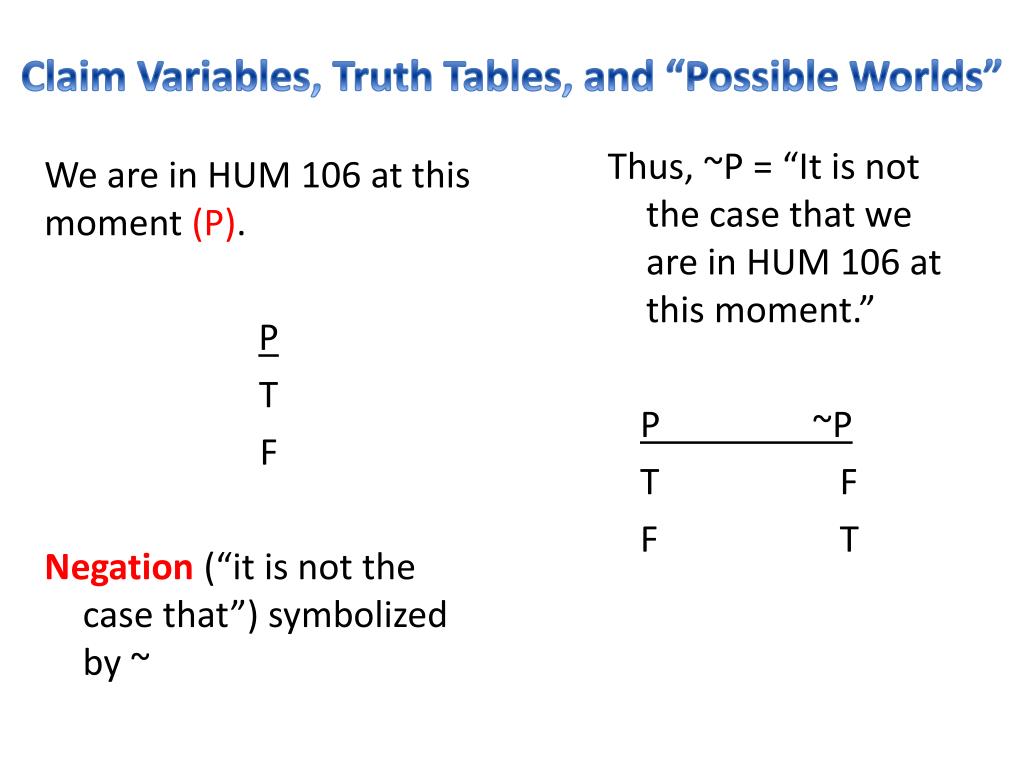 Claim Variables, Truth Tables, and "Possible Worlds"

We are in HUM 106 at this moment (P).

P
T
F

Negation ("it is not the case that") symbolized by ~

Thus, ~P = "It is not the case that we are in HUM 106 at this moment."

| P | ~P |
|---|---|
| T | F |
| F | T |